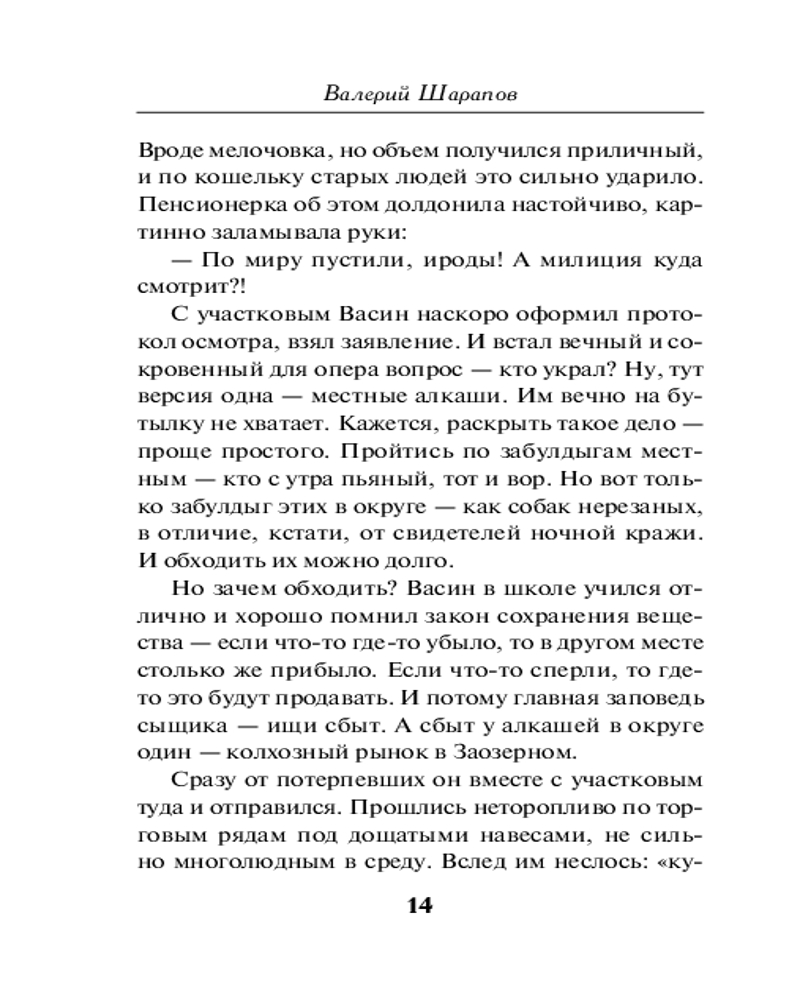 Валерий Шарапов

Вроде мелочовка, но объем получился приличный, и по кошельку старых людей это сильно ударило. Пенсионерка об этом долдонила настойчиво, картинно заламывала руки:

— По миру пустили, ироды! А милиция куда смотрит?!

С участковым Васин наскоро оформил протокол осмотра, взял заявление. И встал вечный и сокровенный для опера вопрос — кто украл? Ну, тут версия одна — местные алкаши. Им вечно на бутылку не хватает. Кажется, раскрыть такое дело — проще простого. Пройтись по забулдыгам местным — кто с утра пьяный, тот и вор. Но вот только забулдыг этих в округе — как собак нерезаных, в отличие, кстати, от свидетелей ночной кражи. И обходить их можно долго.

Но зачем обходить? Васин в школе учился отлично и хорошо помнил закон сохранения вещества — если что-то где-то убыло, то в другом месте столько же прибыло. Если что-то сперли, то где-то это будут продавать. И потому главная заповедь сыщика — ищи сбыт. А сбыт у алкашей в округе один — колхозный рынок в Заозерном.

Сразу от потерпевших он вместе с участковым туда и отправился. Прошлись неторопливо по торговым рядам под дощатыми навесами, не сильно многолюдным в среду. Вслед им неслось: «ку-

14